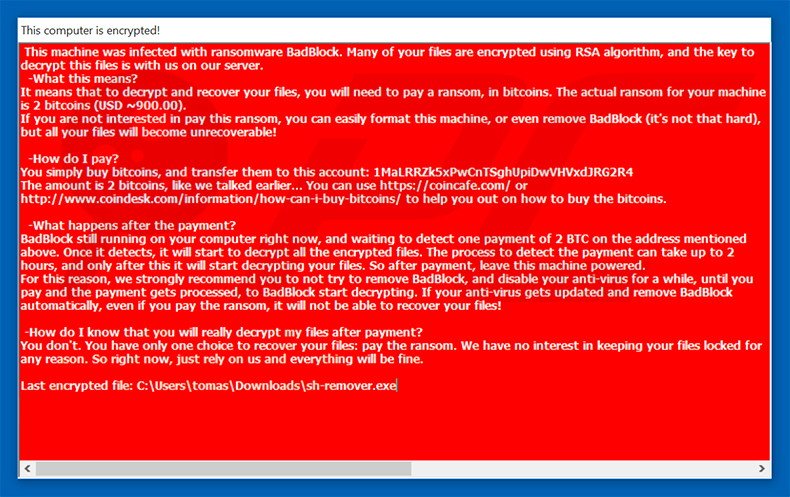 This computer is encrypted!

This machine was infected with ransomware BadBlock. Many of your files are encrypted using RSA algorithm, and the key to decrypt this files is with us on our server.
-What this means?
It means that to decrypt and recover your files, you will need to pay a ransom, in bitcoins. The actual ransom for your machine is 2 bitcoins (USD ~900.00).
If you are not interested in pay this ransom, you can easily format this machine, or even remove BadBlock (it's not that hard), but all your files will become unrecoverable!

-How do I pay?
You simply buy bitcoins, and transfer them to this account: 1MaLRRZk5xPwCnTSghUpiDwVHVxdJRG2R4
The amount is 2 bitcoins, like we talked earlier... You can use https://coincafe.com/ or http://www.coindesk.com/information/how-can-i-buy-bitcoins/ to help you out on how to buy the bitcoins.

-What happens after the payment?
BadBlock still running on your computer right now, and waiting to detect one payment of 2 BTC on the address mentioned above. Once it detects, it will start to decrypt all the encrypted files. The process to detect the payment can take up to 2 hours, and only after this it will start decrypting your files. So after payment, leave this machine powered.
For this reason, we strongly recommend you to not try to remove BadBlock, and disable your anti-virus for a while, until you pay and the payment gets processed, to BadBlock start decrypting. If your anti-virus gets updated and remove BadBlock automatically, even if you pay the ransom, it will not be able to recover your files!

-How do I know that you will really decrypt my files after payment?
You don't. You have only one choice to recover your files: pay the ransom. We have no interest in keeping your files locked for any reason. So right now, just rely on us and everything will be fine.

Last encrypted file: C:\Users\tomas\Downloads\sh-remover.exe